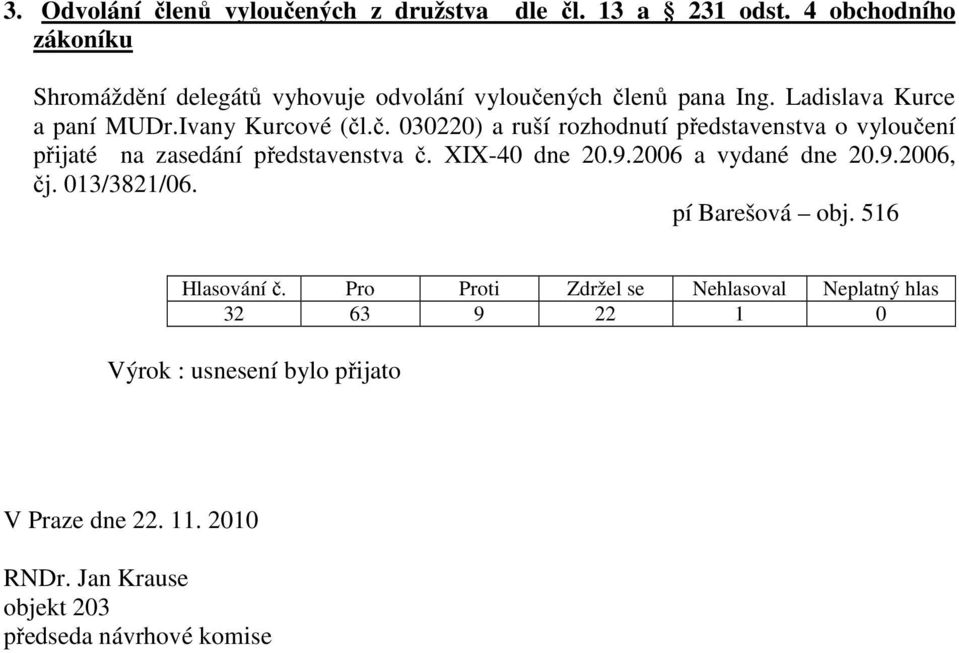 3. Odvolání členů vyloučených z družstva dle čl. 13 a § 231 odst. 4 obchodního zákoníku

Shromáždění delegátů vyhovuje odvolání vyloučených členů pana Ing. Ladislava Kurce a paní MUDr.Ivany Kurcové (čl.č. 030220) a ruší rozhodnutí představenstva o vyloučení přijaté na zasedání představenstva č. XIX-40 dne 20.9.2006 a vydané dne 20.9.2006, čj. 013/3821/06.

pí Barešová – obj. 516

| Hlasování č. | Pro | Proti | Zdržel se | Nehlasoval | Neplatný hlas |
|---|---|---|---|---|---|
| 32 | 63 | 9 | 22 | 1 | 0 |

Výrok : usnesení bylo přijato

V Praze dne 22. 11. 2010

RNDr. Jan Krause
objekt 203
předseda návrhové komise